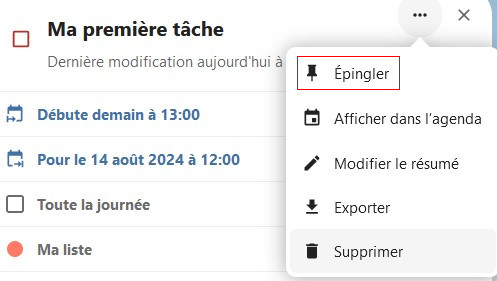 Ma première tâche

Dernière modification aujourd'hui à

Débute demain à 13:00

Pour le 14 août 2024 à 12:00

Toute la journée

Ma liste

Épingler

Afficher dans l'agenda

Modifier le résumé

Exporter

Supprimer